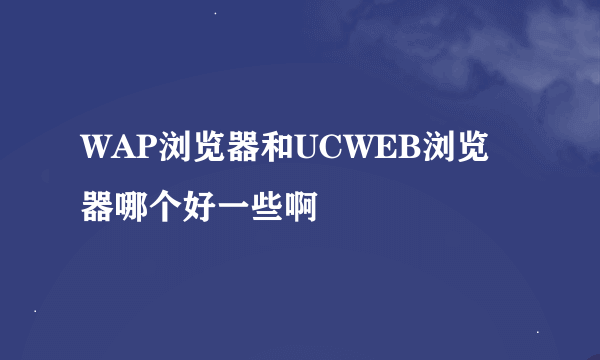 WAP浏览器和UCWEB浏览器哪个好一些啊